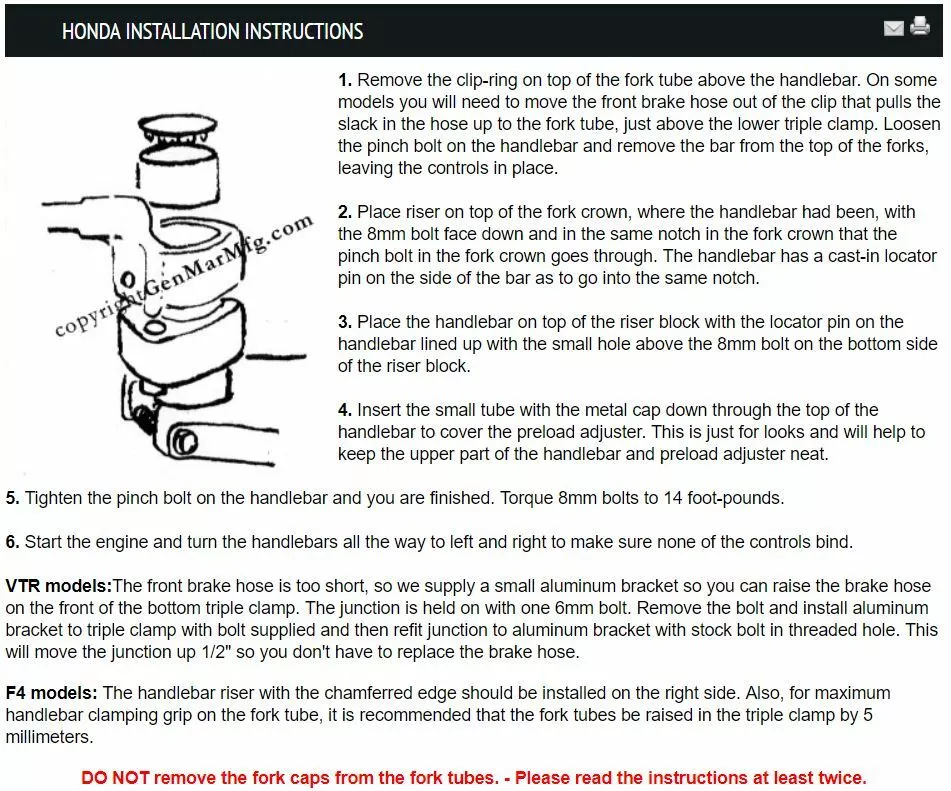 HONDA INSTALLATION INSTRUCTIONS

copyright GenMarMfg.com

1. Remove the clip-ring on top of the fork tube above the handlebar. On some models you will need to move the front brake hose out of the clip that pulls the slack in the hose up to the fork tube, just above the lower triple clamp. Loosen the pinch bolt on the handlebar and remove the bar from the top of the forks, leaving the controls in place.

2. Place riser on top of the fork crown, where the handlebar had been, with the 8mm bolt face down and in the same notch in the fork crown that the pinch bolt in the fork crown goes through. The handlebar has a cast-in locator pin on the side of the bar as to go into the same notch.

3. Place the handlebar on top of the riser block with the locator pin on the handlebar lined up with the small hole above the 8mm bolt on the bottom side of the riser block.

4. Insert the small tube with the metal cap down through the top of the handlebar to cover the preload adjuster. This is just for looks and will help to keep the upper part of the handlebar and preload adjuster neat.

5. Tighten the pinch bolt on the handlebar and you are finished. Torque 8mm bolts to 14 foot-pounds.

6. Start the engine and turn the handlebars all the way to left and right to make sure none of the controls bind.

VTR models:The front brake hose is too short, so we supply a small aluminum bracket so you can raise the brake hose on the front of the bottom triple clamp. The junction is held on with one 6mm bolt. Remove the bolt and install aluminum bracket to triple clamp with bolt supplied and then refit junction to aluminum bracket with stock bolt in threaded hole. This will move the junction up 1/2" so you don't have to replace the brake hose.

F4 models: The handlebar riser with the chamferred edge should be installed on the right side. Also, for maximum handlebar clamping grip on the fork tube, it is recommended that the fork tubes be raised in the triple clamp by 5 millimeters.

DO NOT remove the fork caps from the fork tubes. - Please read the instructions at least twice.